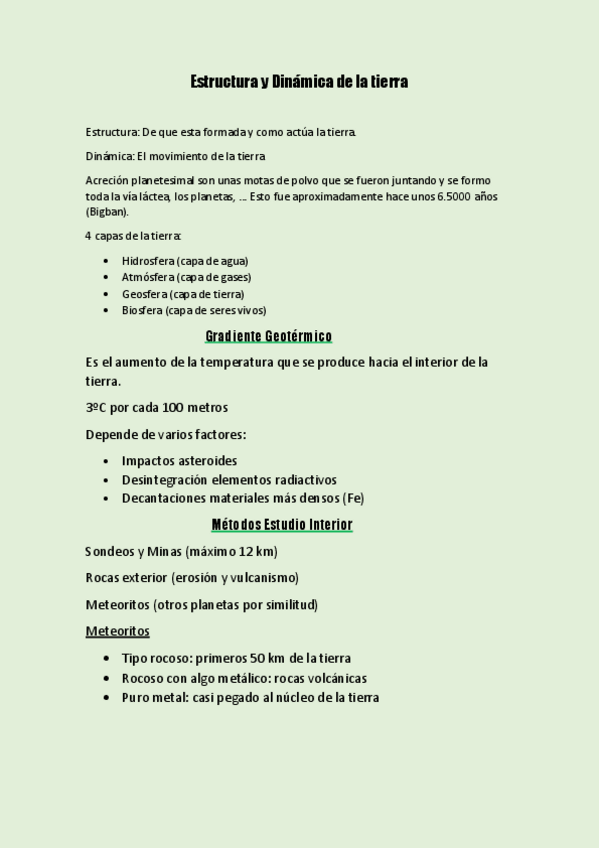 Estructura y Dinámica de la tierra

Estructura: De que esta formada y como actúa la tierra.

Dinámica: El movimiento de la tierra

Acreción planetesimal son unas motas de polvo que se fueron juntando y se formo toda la vía láctea, los planetas, … Esto fue aproximadamente hace unos 6.5000 años (Bigban).

4 capas de la tierra:

- Hidrosfera (capa de agua)
- Atmósfera (capa de gases)
- Geosfera (capa de tierra)
- Biosfera (capa de seres vivos)

Gradiente Geotérmico

Es el aumento de la temperatura que se produce hacia el interior de la tierra.

3ºC por cada 100 metros

Depende de varios factores:

- Impactos asteroides
- Desintegración elementos radiactivos
- Decantaciones materiales más densos (Fe)

Métodos Estudio Interior

Sondeos y Minas (máximo 12 km)

Rocas exterior (erosión y vulcanismo)

Meteoritos (otros planetas por similitud)

Meteoritos

- Tipo rocoso: primeros 50 km de la tierra
- Rocoso con algo metálico: rocas volcánicas
- Puro metal: casi pegado al núcleo de la tierra